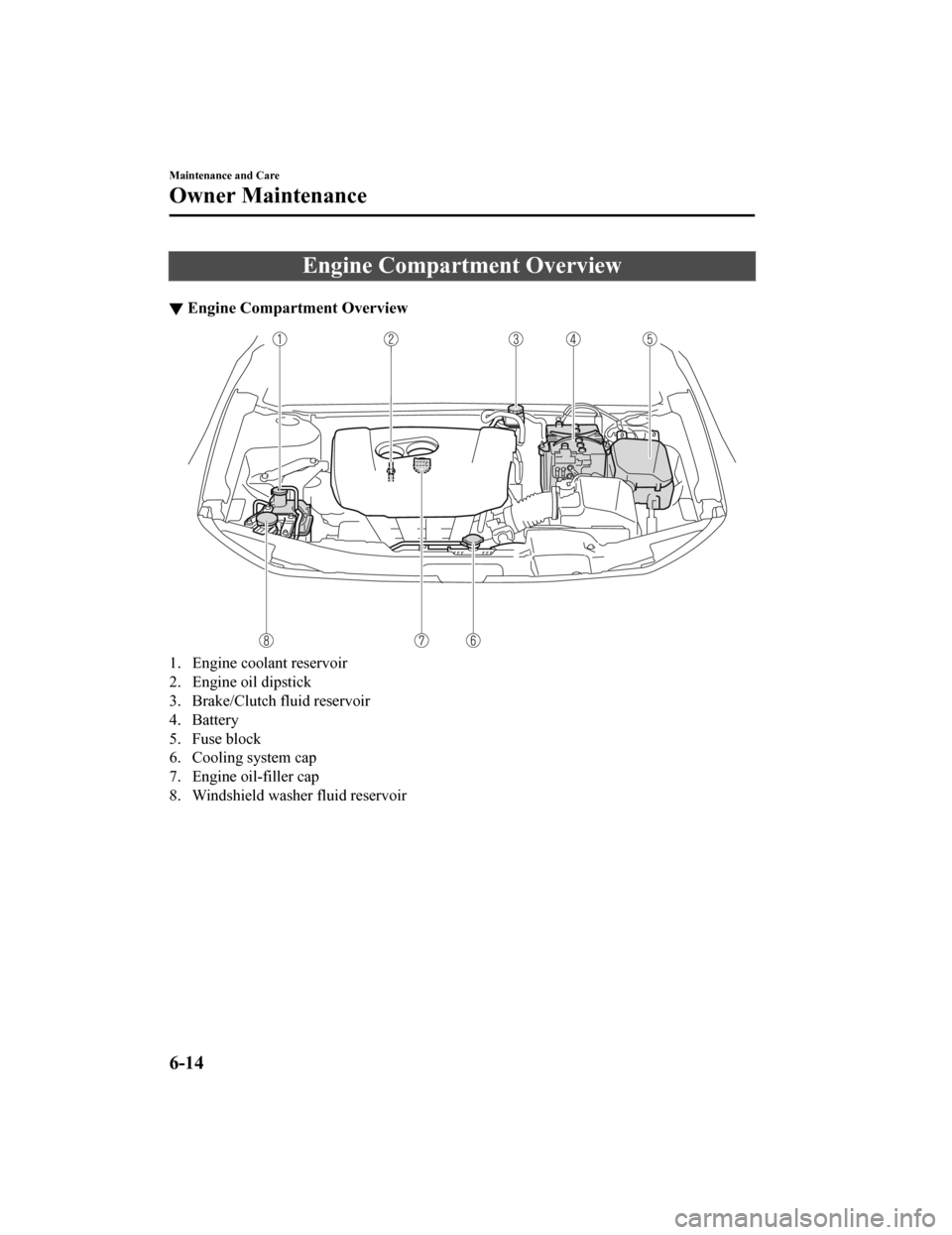 Maintenance and Care

Owner Maintenance

Engine Compartment Overview

▼ Engine Compartment Overview

1 2 3 4 5

8 7 6

1. Engine coolant reservoir
2. Engine oil dipstick
3. Brake/Clutch fluid reservoir
4. Battery
5. Fuse block
6. Cooling system cap
7. Engine oil-filler cap
8. Windshield washer fluid reservoir

6-14

carmanualsonline.info